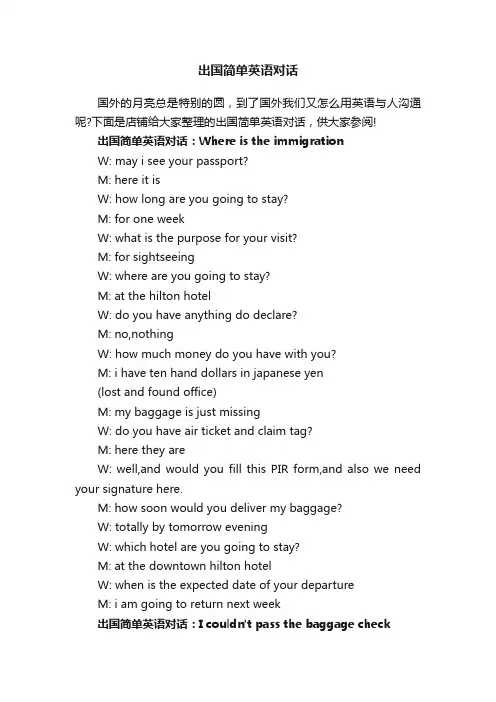 出国简单英语对话

国外的月亮总是特别的圆，到了国外我们又怎么用英语与人沟通呢?下面是店铺给大家整理的出国简单英语对话，供大家参阅!

出国简单英语对话：Where is the immigration

W: may i see your passport?

M: here it is

W: how long are you going to stay?

M: for one week

W: what is the purpose for your visit?

M: for sightseeing

W: where are you going to stay?

M: at the hilton hotel

W: do you have anything do declare?

M: no,nothing

W: how much money do you have with you?

M: i have ten hand dollars in japanese yen

(lost and found office)

M: my baggage is just missing

W: do you have air ticket and claim tag?

M: here they are

W: well,and would you fill this PIR form,and also we need your signature here.

M: how soon would you deliver my baggage?

W: totally by tomorrow evening

W: which hotel are you going to stay?

M: at the downtown hilton hotel

W: when is the expected date of your departure

M: i am going to return next week

出国简单英语对话：I couldn't pass the baggage check